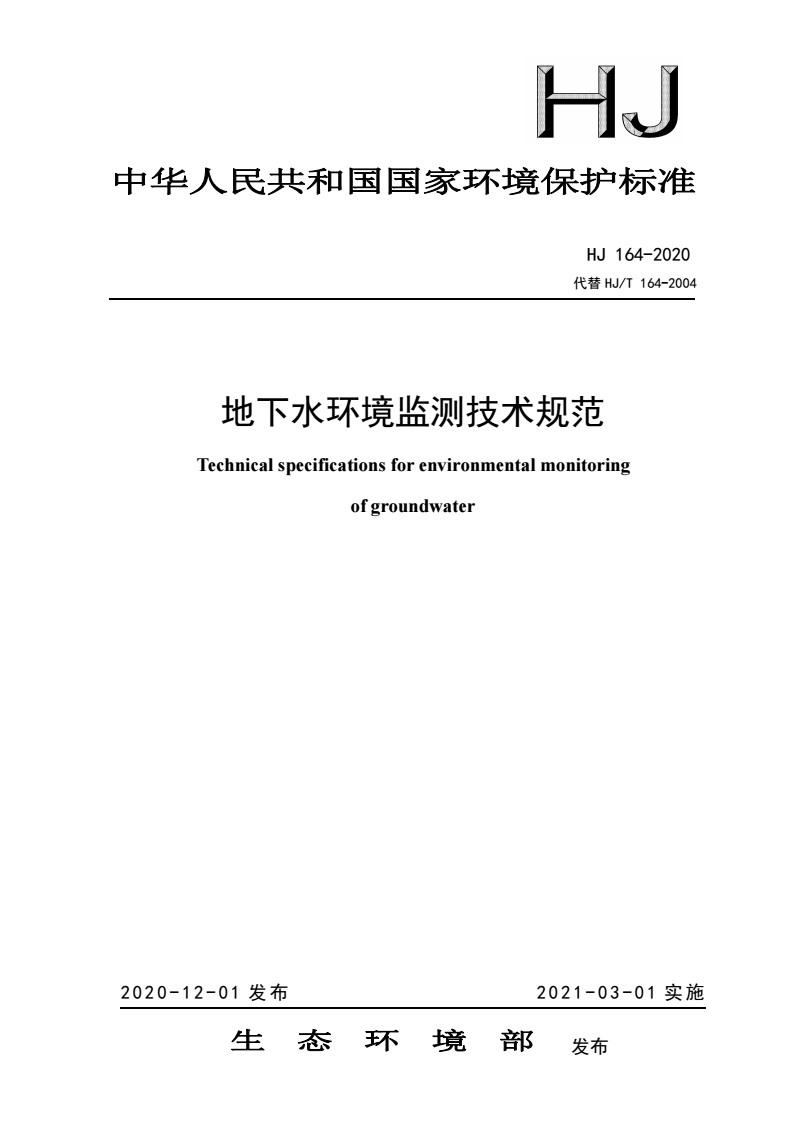 HJ

中华人民共和国国家环境保护标准

HJ 164-2020

代替 HJ/T 164-2004

地下水环境监测技术规范

Technical specifications for environmental monitoring of groundwater

2020-12-01 发布

2021-03-01 实施

生 态 环 境 部 发布